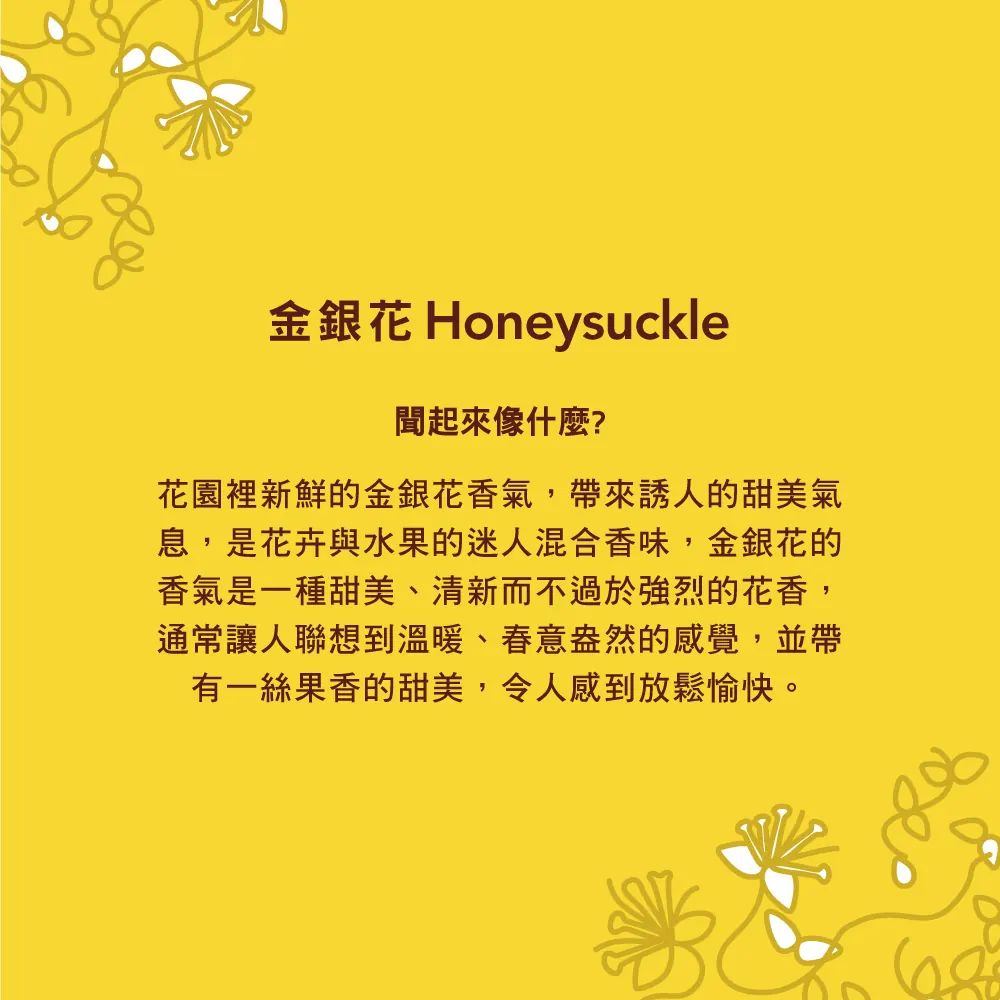 金銀花 Honeysuckle

聞起來像什麼?

花園裡新鮮的金銀花香氣，帶來誘人的甜美氣息，是花卉與水果的迷人混合香味，金銀花的香氣是一種甜美、清新而不過於強烈的花香，通常讓人聯想到溫暖、春意盎然的感覺，並帶有一絲果香的甜美，令人感到放鬆愉快。